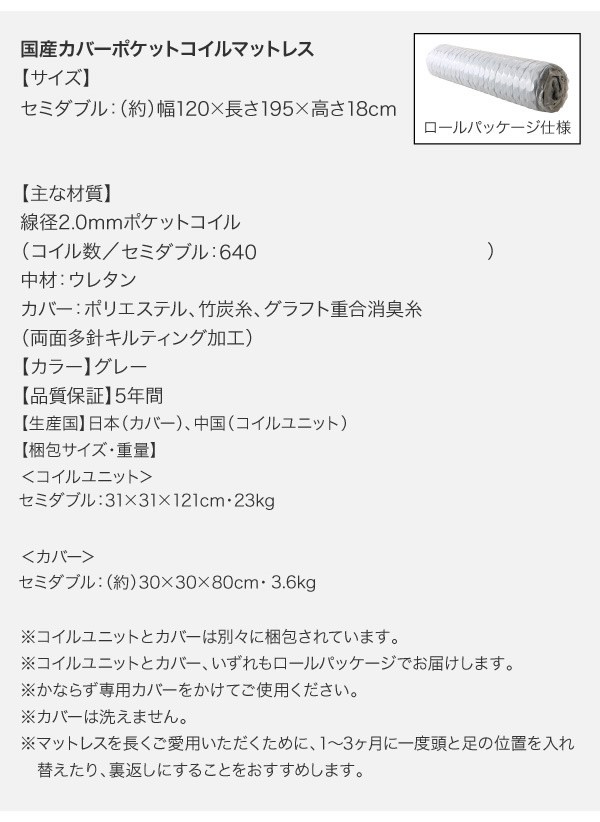 国産カバーポケットコイルマットレス
【サイズ】
セミダブル：（約）幅120×長さ195×高さ18cm

ロールパッケージ仕様

【主な材質】
線径2.0mmポケットコイル
（コイル数／セミダブル：640 ）
中材：ウレタン
カバー：ポリエステル、竹炭糸、グラフト重合消臭糸
（両面多針キルティング加工）
【カラー】グレー
【品質保証】5年間
【生産国】日本（カバー）、中国（コイルユニット）
【梱包サイズ・重量】
＜コイルユニット＞
セミダブル：31×31×121cm・23kg

＜カバー＞
セミダブル：（約）30×30×80cm・3.6kg

※コイルユニットとカバーは別々に梱包されています。
※コイルユニットとカバー、いずれもロールパッケージでお届けします。
※かならず専用カバーをかけてご使用ください。
※カバーは洗えません。
※マットレスを長くご愛用いただくために、1～3ヶ月に一度頭と足の位置を入れ替えたり、裏返しにすることをおすすめします。